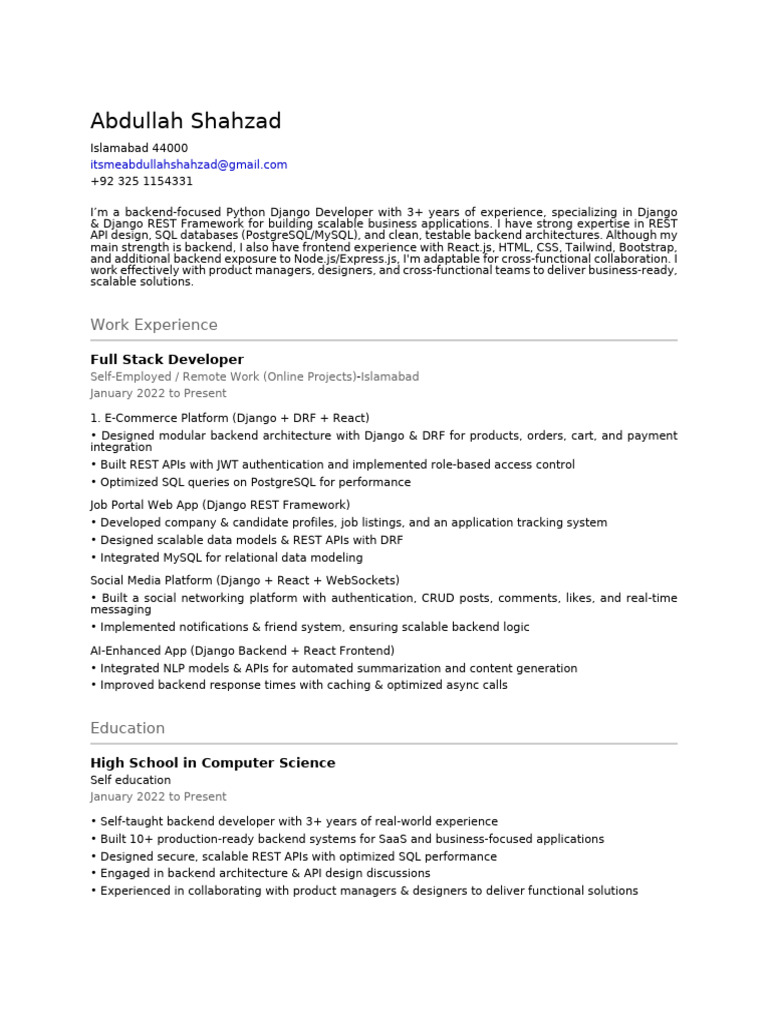 Abdullah Shahzad

Islamabad 44000
itsmeabdullahshahzad@gmail.com
+92 325 1154331

I'm a backend-focused Python Django Developer with 3+ years of experience, specializing in Django & Django REST Framework for building scalable business applications. I have strong expertise in REST API design, SQL databases (PostgreSQL/MySQL), and clean, testable backend architectures. Although my main strength is backend, I also have frontend experience with React.js, HTML, CSS, Tailwind, Bootstrap, and additional backend exposure to Node.js/Express.js. I'm adaptable for cross-functional collaboration. I work effectively with product managers, designers, and cross-functional teams to deliver business-ready, scalable solutions.

Work Experience

Full Stack Developer
Self-Employed / Remote Work (Online Projects)-Islamabad
January 2022 to Present

1. E-Commerce Platform (Django + DRF + React)
• Designed modular backend architecture with Django & DRF for products, orders, cart, and payment integration
• Built REST APIs with JWT authentication and implemented role-based access control
• Optimized SQL queries on PostgreSQL for performance

Job Portal Web App (Django REST Framework)
• Developed company & candidate profiles, job listings, and an application tracking system
• Designed scalable data models & REST APIs with DRF
• Integrated MySQL for relational data modeling

Social Media Platform (Django + React + WebSockets)
• Built a social networking platform with authentication, CRUD posts, comments, likes, and real-time messaging
• Implemented notifications & friend system, ensuring scalable backend logic

AI-Enhanced App (Django Backend + React Frontend)
• Integrated NLP models & APIs for automated summarization and content generation
• Improved backend response times with caching & optimized async calls

Education

High School in Computer Science
Self education
January 2022 to Present

• Self-taught backend developer with 3+ years of real-world experience
• Built 10+ production-ready backend systems for SaaS and business-focused applications
• Designed secure, scalable REST APIs with optimized SQL performance
• Engaged in backend architecture & API design discussions
• Experienced in collaborating with product managers & designers to deliver functional solutions